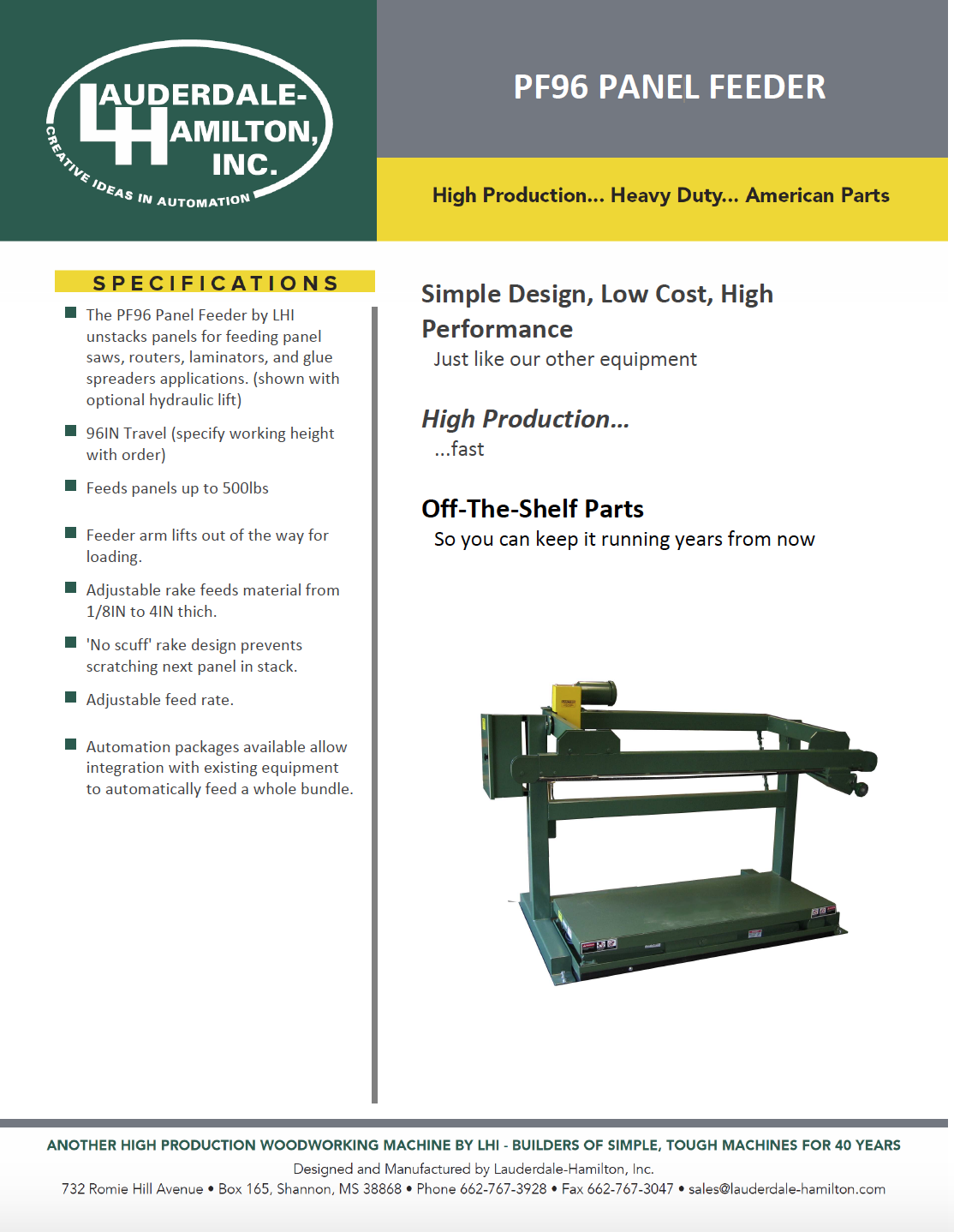 LAUDERDALE-HAMILTON, INC.
CREATIVE IDEAS IN AUTOMATION

PF96 PANEL FEEDER

High Production... Heavy Duty... American Parts

SPECIFICATIONS

The PF96 Panel Feeder by LHI unstacks panels for feeding panel saws, routers, laminators, and glue spreaders applications. (shown with optional hydraulic lift)

96IN Travel (specify working height with order)

Feeds panels up to 500lbs

Feeder arm lifts out of the way for loading.

Adjustable rake feeds material from 1/8IN to 4IN thich.

'No scuff' rake design prevents scratching next panel in stack.

Adjustable feed rate.

Automation packages available allow integration with existing equipment to automatically feed a whole bundle.

Simple Design, Low Cost, High Performance

Just like our other equipment

High Production...

...fast

Off-The-Shelf Parts

So you can keep it running years from now

ANOTHER HIGH PRODUCTION WOODWORKING MACHINE BY LHI - BUILDERS OF SIMPLE, TOUGH MACHINES FOR 40 YEARS

Designed and Manufactured by Lauderdale-Hamilton, Inc.

732 Romie Hill Avenue • Box 165, Shannon, MS 38868 • Phone 662-767-3928 • Fax 662-767-3047 • sales@lauderdale-hamilton.com